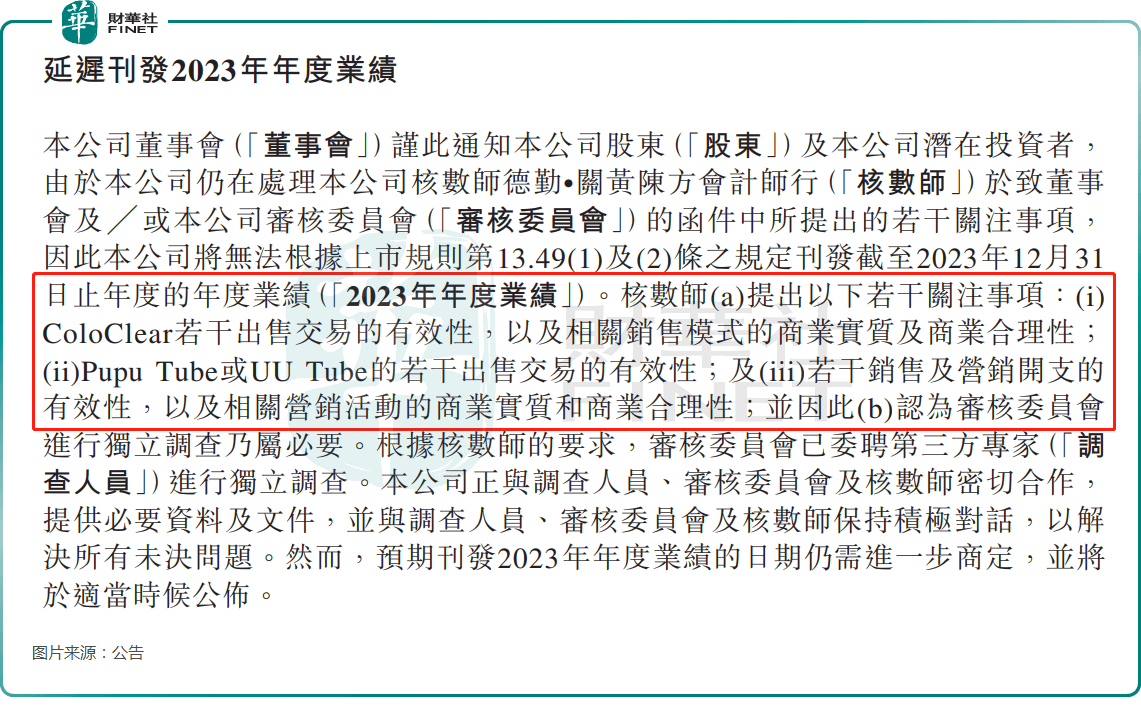 華 財華社 FINET

延遲刊發2023年年度業績

本公司董事會(「董事會」)謹此通知本公司股東(「股東」)及本公司潛在投資者，由於本公司仍在處理本公司核數師德勤•關黃陳方會計師行(「核數師」)於致董事會及／或本公司審核委員會(「審核委員會」)的函件中所提出的若干關注事項，因此本公司將無法根據上市規則第13.49(1)及(2)條之規定刊發截至2023年12月31日止年度的年度業績(「2023年年度業績」)。核數師(a)提出以下若干關注事項：(i) ColoClear若干出售交易的有效性，以及相關銷售模式的商業實質及商業合理性；(ii)Pupu Tube或UU Tube的若干出售交易的有效性；及(iii)若干銷售及營銷開支的有效性，以及相關營銷活動的商業實質和商業合理性；並因此(b)認為審核委員會進行獨立調查乃屬必要。根據核數師的要求，審核委員會已委聘第三方專家(「調查人員」)進行獨立調查。本公司正與調查人員、審核委員會及核數師密切合作，提供必要資料及文件，並與調查人員、審核委員會及核數師保持積極對話，以解決所有未決問題。然而，預期刊發2023年年度業績的日期仍需進一步商定，並將於適當時候公佈。

图片来源：公告